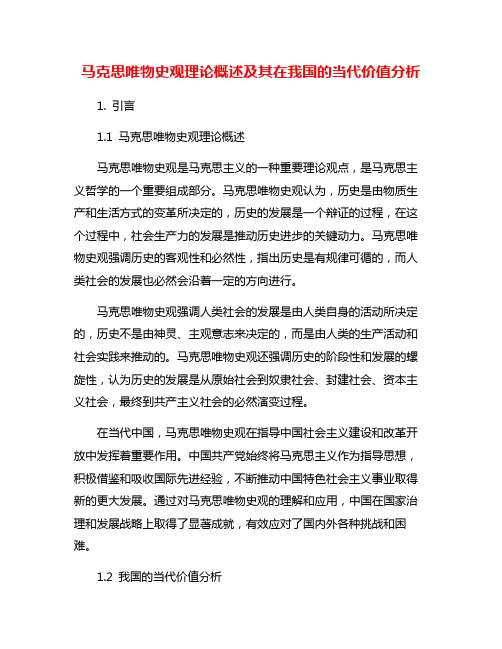 马克思唯物史观理论概述及其在我国的当代价值分析

1. 引言

1.1 马克思唯物史观理论概述

马克思唯物史观是马克思主义的一种重要理论观点，是马克思主义哲学的一个重要组成部分。马克思唯物史观认为，历史是由物质生产和生活方式的变革所决定的，历史的发展是一个辩证的过程，在这个过程中，社会生产力的发展是推动历史进步的关键动力。马克思唯物史观强调历史的客观性和必然性，指出历史是有规律可循的，而人类社会的发展也必然会沿着一定的方向进行。

马克思唯物史观强调人类社会的发展是由人类自身的活动所决定的，历史不是由神灵、主观意志来决定的，而是由人类的生产活动和社会实践来推动的。马克思唯物史观还强调历史的阶段性和发展的螺旋性，认为历史的发展是从原始社会到奴隶社会、封建社会、资本主义社会，最终到共产主义社会的必然演变过程。

在当代中国，马克思唯物史观在指导中国社会主义建设和改革开放中发挥着重要作用。中国共产党始终将马克思主义作为指导思想，积极借鉴和吸收国际先进经验，不断推动中国特色社会主义事业取得新的更大发展。通过对马克思唯物史观的理解和应用，中国在国家治理和发展战略上取得了显著成就，有效应对了国内外各种挑战和困难。

1.2 我国的当代价值分析